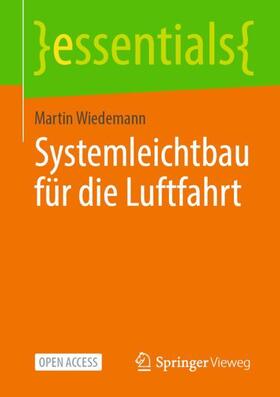 }essentials{

Martin Wiedemann

Systemleichtbau für die Luftfahrt

OPEN ACCESS

Springer Vieweg